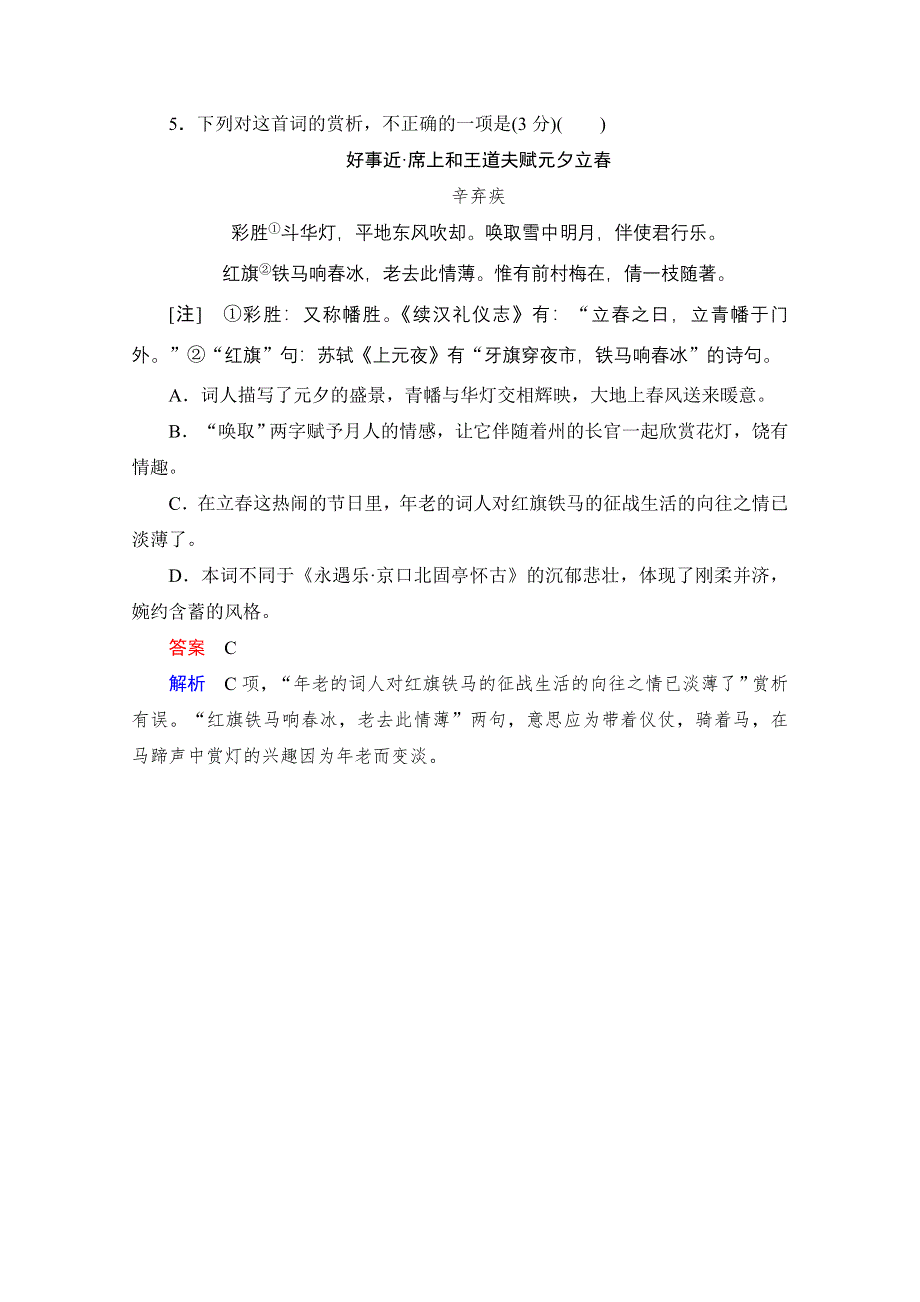 5．下列对这首词的赏析，不正确的一项是(3 分)(　　)

好事近·席上和王道夫赋元夕立春

辛弃疾

彩胜①斗华灯，平地东风吹却。唤取雪中明月，伴使君行乐。

红旗②铁马响春冰，老去此情薄。惟有前村梅在，倩一枝随著。

[注]　①彩胜：又称幡胜。《续汉礼仪志》有：“立春之日，立青幡于门外。”②“红旗”句：苏轼《上元夜》有“牙旗穿夜市，铁马响春冰”的诗句。

A．词人描写了元夕的盛景，青幡与华灯交相辉映，大地上春风送来暖意。

B．“唤取”两字赋予月人的情感，让它伴随着州的长官一起欣赏花灯，饶有情趣。

C．在立春这热闹的节日里，年老的词人对红旗铁马的征战生活的向往之情已淡薄了。

D．本词不同于《永遇乐·京口北固亭怀古》的沉郁悲壮，体现了刚柔并济，婉约含蓄的风格。

答案　C

解析　C 项，“年老的词人对红旗铁马的征战生活的向往之情已淡薄了”赏析有误。“红旗铁马响春冰，老去此情薄”两句，意思应为带着仪仗，骑着马，在马蹄声中赏灯的兴趣因为年老而变淡。